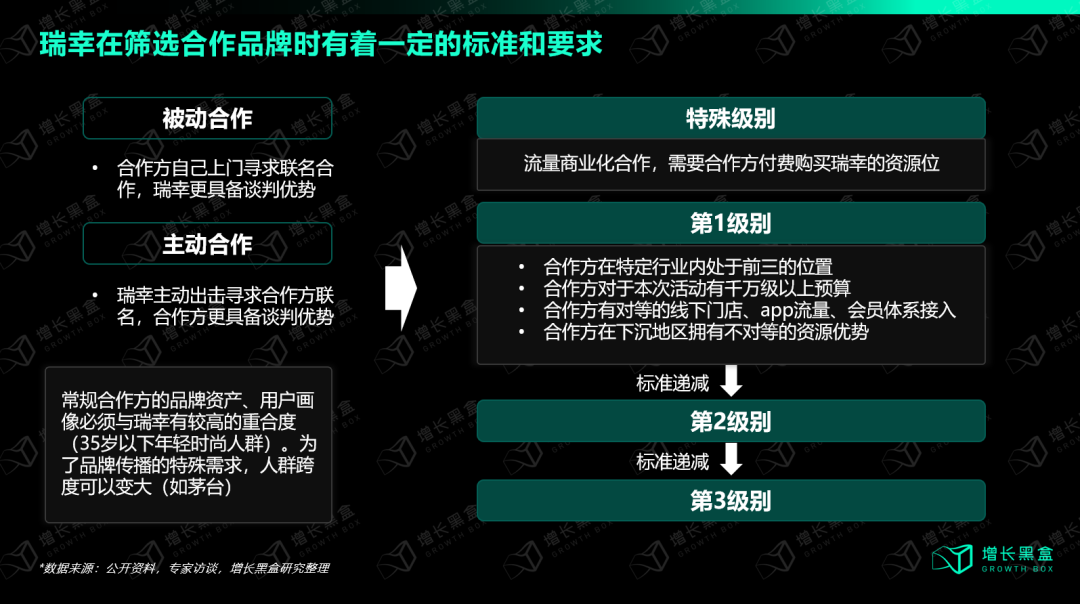 瑞幸在筛选合作品牌时有着一定的标准和要求

被动合作

• 合作方自己上门寻求联名合作，瑞幸更具备谈判优势

主动合作

• 瑞幸主动出击寻求合作方联名，合作方更具备谈判优势

常规合作方的品牌资产、用户画像必须与瑞幸有较高的重合度（35岁以下年轻时尚人群）。为了品牌传播的特殊需求，人群跨度可以变大（如茅台）

特殊级别

流量商业化合作，需要合作方付费购买瑞幸的资源位

第1级别

• 合作方在特定行业内处于前三的位置
• 合作方对于本次活动有千万级以上预算
• 合作方有对等的线下门店、app流量、会员体系接入
• 合作方在下沉地区拥有不对等的资源优势

标准递减

第2级别

标准递减

第3级别

*数据来源：公开资料，专家访谈，增长黑盒研究整理

增长黑盒 GROWTH BOX